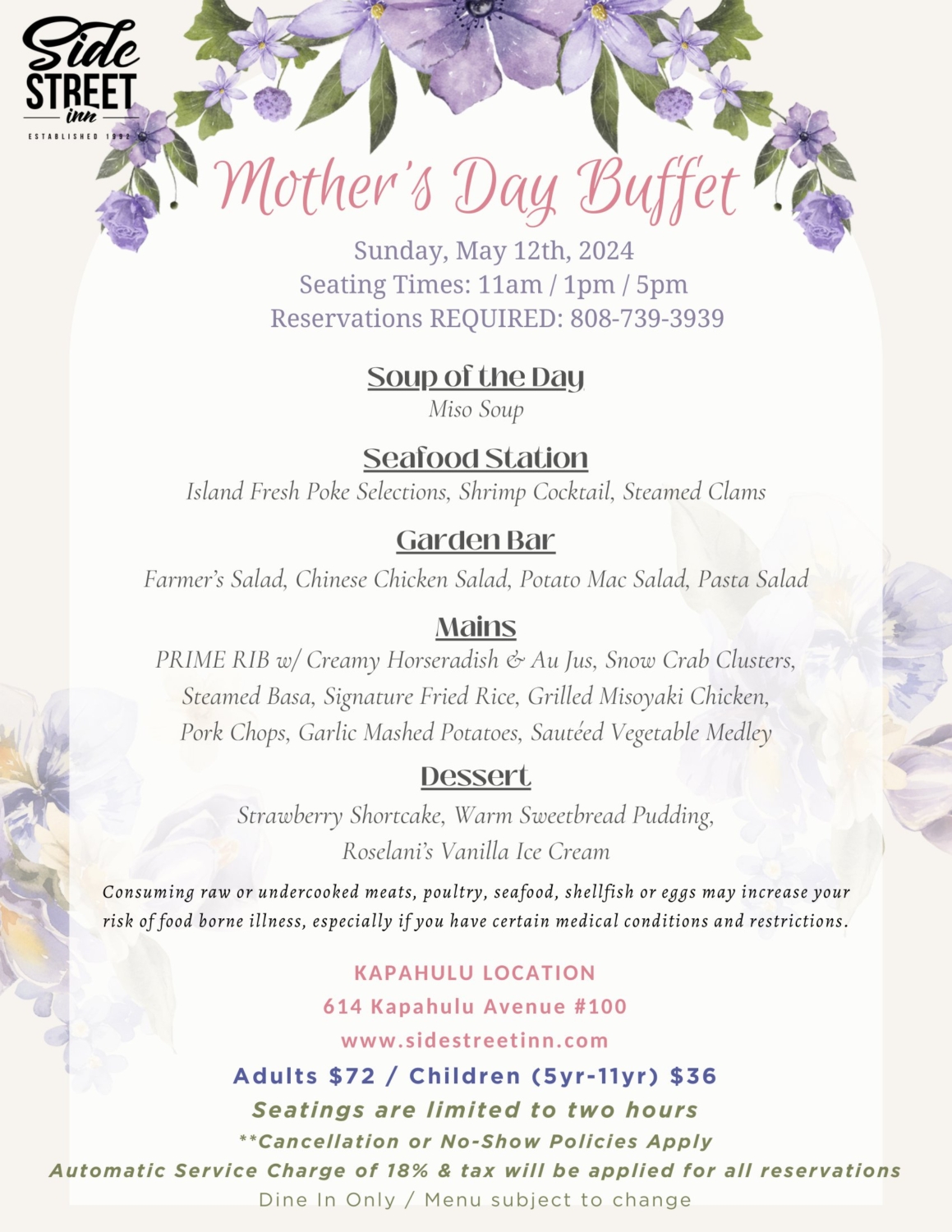 Side STREET inn
ESTABLISHED 1992

Mother's Day Buffet

Sunday, May 12th, 2024
Seating Times: 11am / 1pm / 5pm
Reservations REQUIRED: 808-739-3939

Soup of the Day
Miso Soup

Seafood Station
Island Fresh Poke Selections, Shrimp Cocktail, Steamed Clams

Garden Bar
Farmer's Salad, Chinese Chicken Salad, Potato Mac Salad, Pasta Salad

Mains
PRIME RIB w/ Creamy Horseradish & Au Jus, Snow Crab Clusters, Steamed Basa, Signature Fried Rice, Grilled Misoyaki Chicken, Pork Chops, Garlic Mashed Potatoes, Sautéed Vegetable Medley

Dessert
Strawberry Shortcake, Warm Sweetbread Pudding, Roselani's Vanilla Ice Cream

Consuming raw or undercooked meats, poultry, seafood, shellfish or eggs may increase your risk of food borne illness, especially if you have certain medical conditions and restrictions.

KAPAHULU LOCATION
614 Kapahulu Avenue #100
www.sidestreetinn.com

Adults $72 / Children (5yr-11yr) $36
Seatings are limited to two hours
**Cancellation or No-Show Policies Apply
Automatic Service Charge of 18% & tax will be applied for all reservations
Dine In Only / Menu subject to change